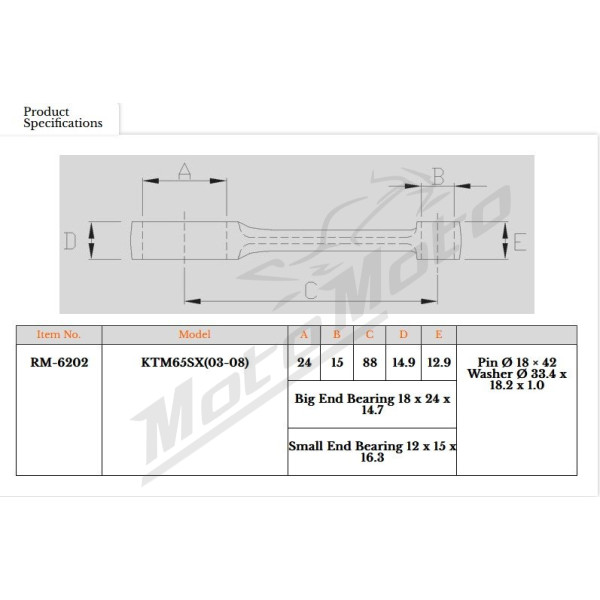 Product Specifications

A B D E C

MotoMoto

| Item No. | Model | A | B | C | D | E | |
|---|---|---|---|---|---|---|---|
| RM-6202 | KTM65SX(03-08) | 24 | 15 | 88 | 14.9 | 12.9 | Pin Ø 18 × 42 Washer Ø 33.4 x 18.2 x 1.0 |
| | | Big End Bearing 18 x 24 x 14.7 | | | | | |
| | | Small End Bearing 12 x 15 x 16.3 | | | | | |